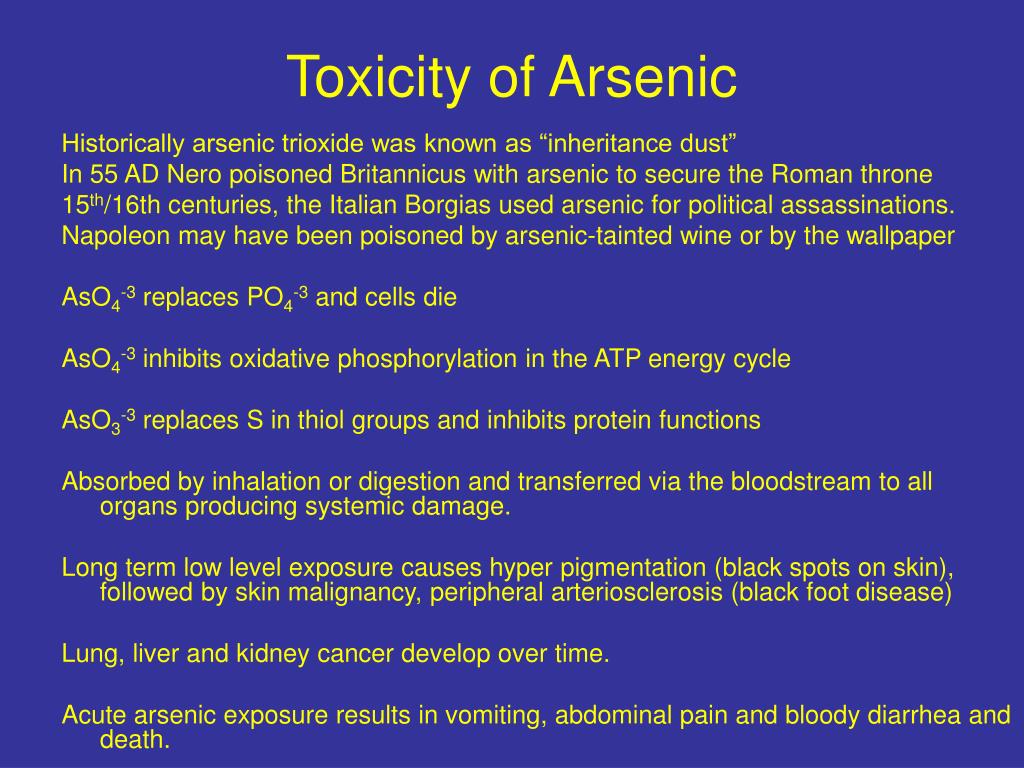 Toxicity of Arsenic

Historically arsenic trioxide was known as “inheritance dust”
In 55 AD Nero poisoned Britannicus with arsenic to secure the Roman throne
15$^{th}$/16th centuries, the Italian Borgias used arsenic for political assassinations.
Napoleon may have been poisoned by arsenic-tainted wine or by the wallpaper

$AsO_4^{-3}$ replaces $PO_4^{-3}$ and cells die

$AsO_4^{-3}$ inhibits oxidative phosphorylation in the ATP energy cycle

$AsO_3^{-3}$ replaces S in thiol groups and inhibits protein functions

Absorbed by inhalation or digestion and transferred via the bloodstream to all organs producing systemic damage.

Long term low level exposure causes hyper pigmentation (black spots on skin), followed by skin malignancy, peripheral arteriosclerosis (black foot disease)

Lung, liver and kidney cancer develop over time.

Acute arsenic exposure results in vomiting, abdominal pain and bloody diarrhea and death.